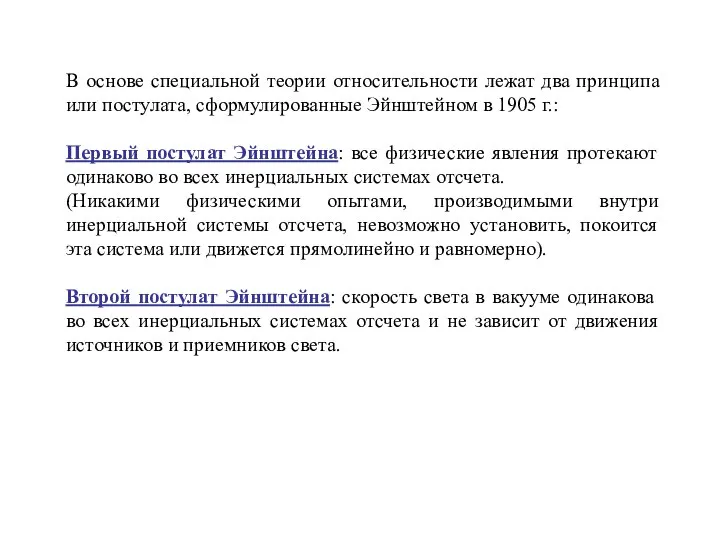 В основе специальной теории относительности лежат два принципа или постулата, сформулированные Эйнштейном в 1905 г.:

Первый постулат Эйнштейна: все физические явления протекают одинаково во всех инерциальных системах отсчета.
(Никакими физическими опытами, производимыми внутри инерциальной системы отсчета, невозможно установить, покоится эта система или движется прямолинейно и равномерно).

Второй постулат Эйнштейна: скорость света в вакууме одинакова во всех инерциальных системах отсчета и не зависит от движения источников и приемников света.